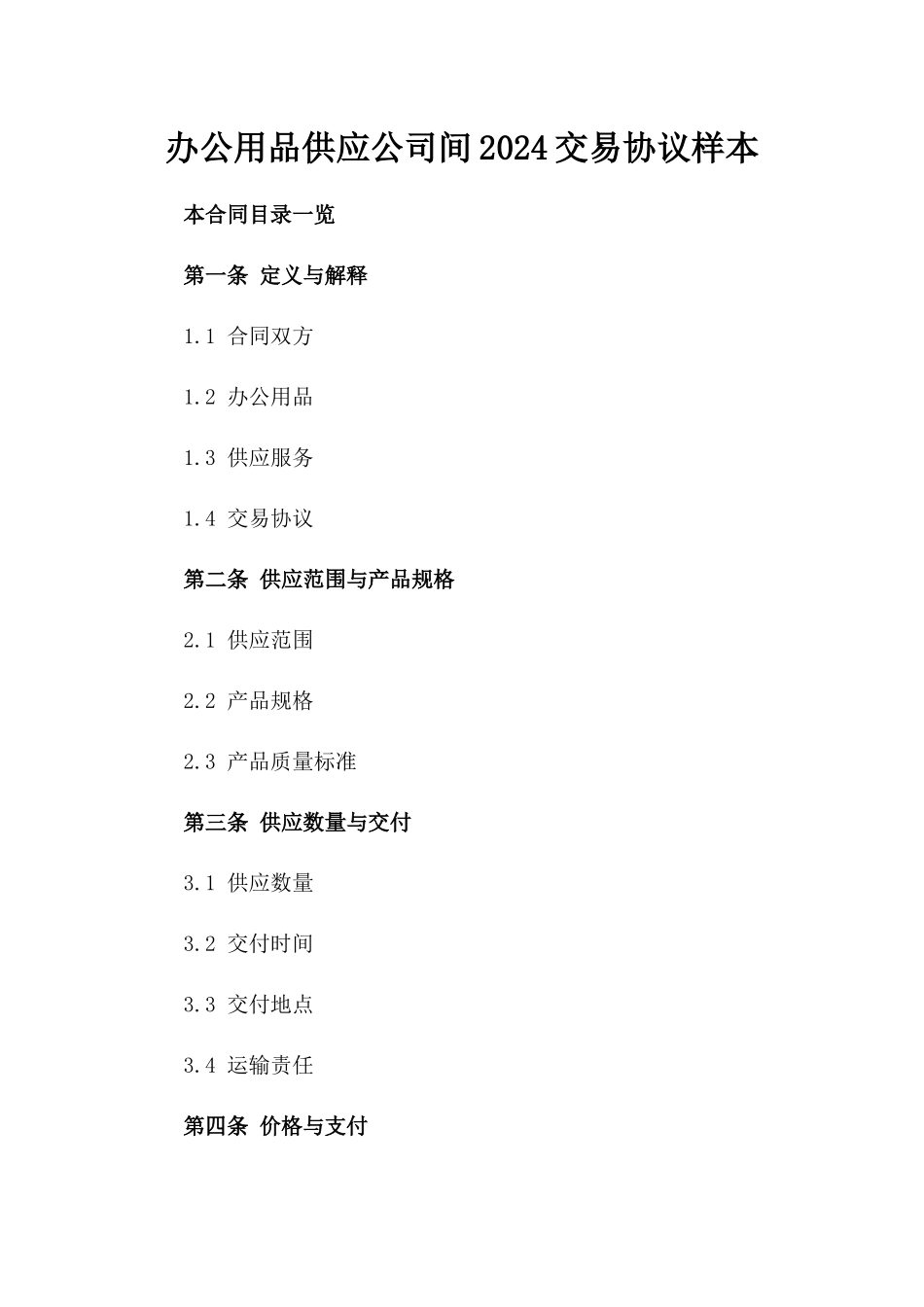 办公用品供应公司间2024交易协议样本

本合同目录一览

第一条 定义与解释

1.1 合同双方

1.2 办公用品

1.3 供应服务

1.4 交易协议

第二条 供应范围与产品规格

2.1 供应范围

2.2 产品规格

2.3 产品质量标准

第三条 供应数量与交付

3.1 供应数量

3.2 交付时间

3.3 交付地点

3.4 运输责任

第四条 价格与支付